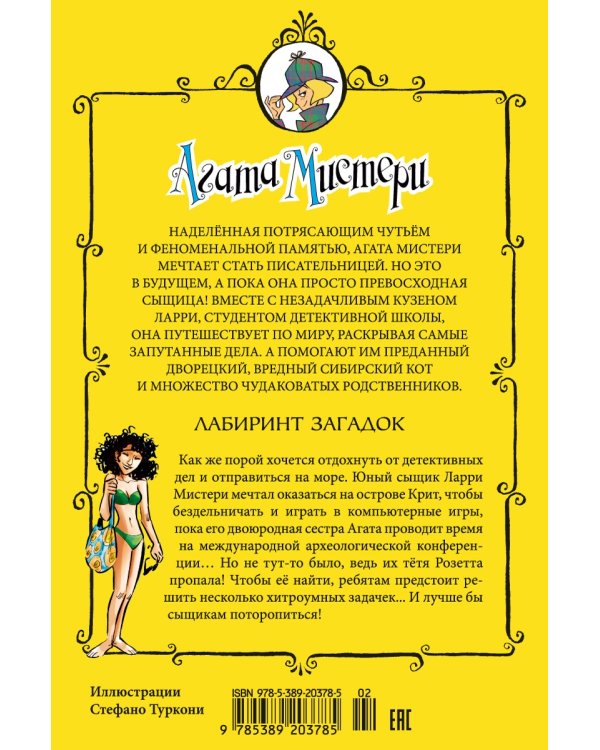 Агата Мистери

НАДЕЛЁННАЯ ПОТРЯСАЮЩИМ ЧУТЬЁМ И ФЕНОМЕНАЛЬНОЙ ПАМЯТЬЮ, АГАТА МИСТЕРИ МЕЧТАЕТ СТАТЬ ПИСАТЕЛЬНИЦЕЙ. НО ЭТО В БУДУЩЕМ, А ПОКА ОНА ПРОСТО ПРЕВОСХОДНАЯ СЫЩИЦА! ВМЕСТЕ С НЕЗАДАЧЛИВЫМ КУЗЕНОМ ЛАРРИ, СТУДЕНТОМ ДЕТЕКТИВНОЙ ШКОЛЫ, ОНА ПУТЕШЕСТВУЕТ ПО МИРУ, РАСКРЫВАЯ САМЫЕ ЗАПУТАННЫЕ ДЕЛА. А ПОМОГАЮТ ИМ ПРЕДАННЫЙ ДВОРЕЦКИЙ, ВРЕДНЫЙ СИБИРСКИЙ КОТ И МНОЖЕСТВО ЧУДАКОВАТЫХ РОДСТВЕННИКОВ.

ЛАБИРИНТ ЗАГАДОК

Как же порой хочется отдохнуть от детективных дел и отправиться на море. Юный сыщик Ларри Мистери мечтал оказаться на острове Крит, чтобы бездельничать и играть в компьютерные игры, пока его двоюродная сестра Агата проводит время на международной археологической конференции… Но не тут-то было, ведь их тётя Розетта пропала! Чтобы её найти, ребятам предстоит решить несколько хитроумных задачек… И лучше бы сыщикам поторопиться!

Иллюстрации
Стефано Туркони

ISBN 978-5-389-20378-5
02
9 785389 203785
EAC